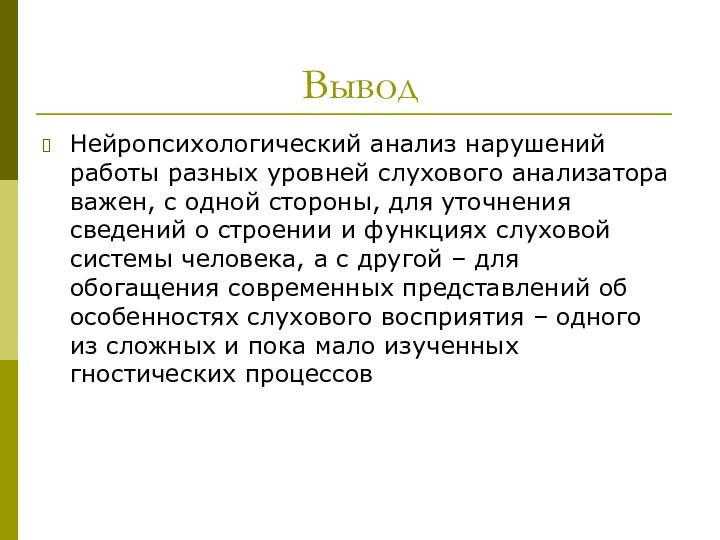 Вывод

Нейропсихологический анализ нарушений работы разных уровней слухового анализатора важен, с одной стороны, для уточнения сведений о строении и функциях слуховой системы человека, а с другой – для обогащения современных представлений об особенностях слухового восприятия – одного из сложных и пока мало изученных гностических процессов